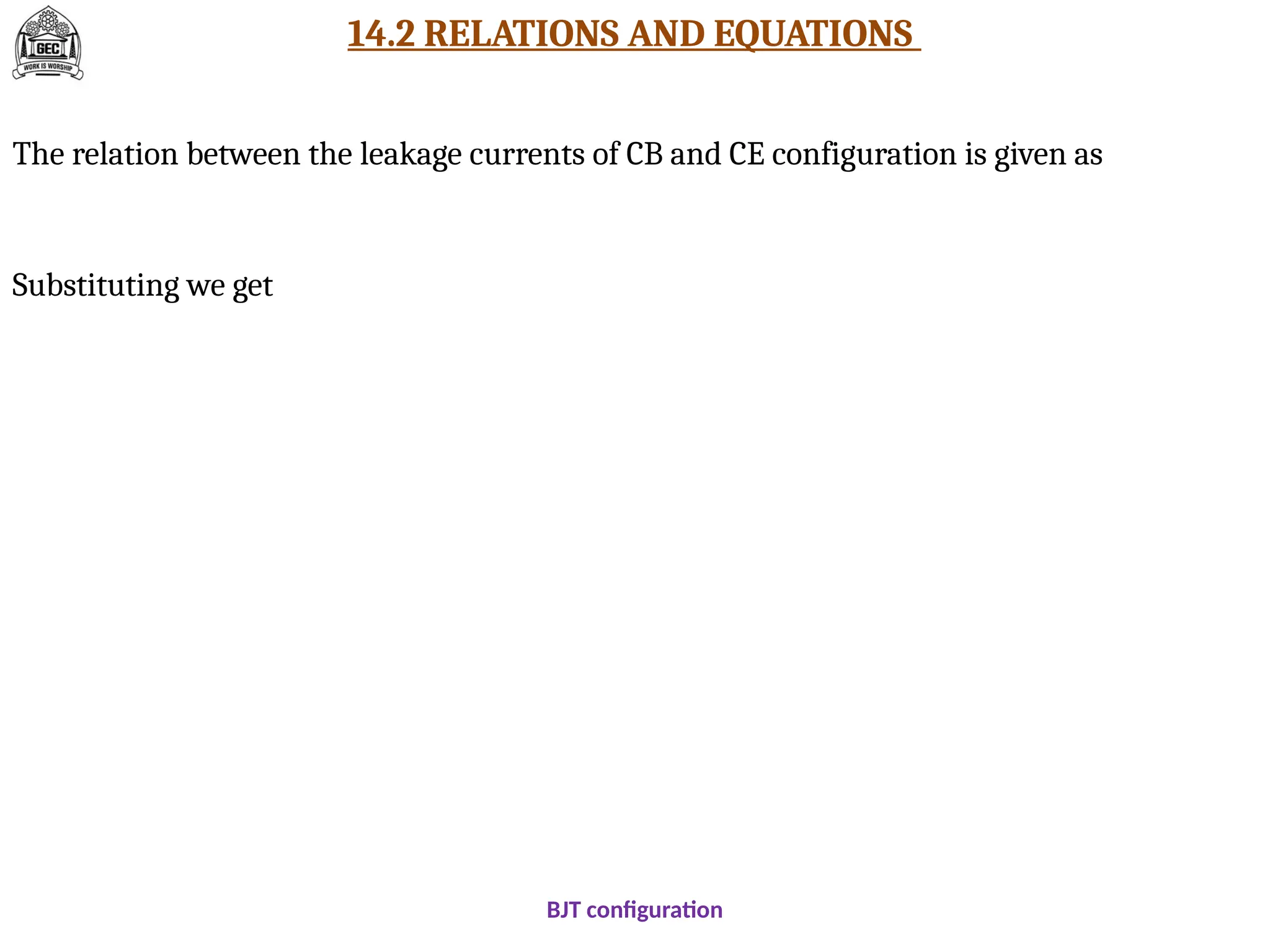 GEC
WORK IS WORSHIP

14.2 RELATIONS AND EQUATIONS

The relation between the leakage currents of CB and CE configuration is given as

Substituting we get

BJT configuration